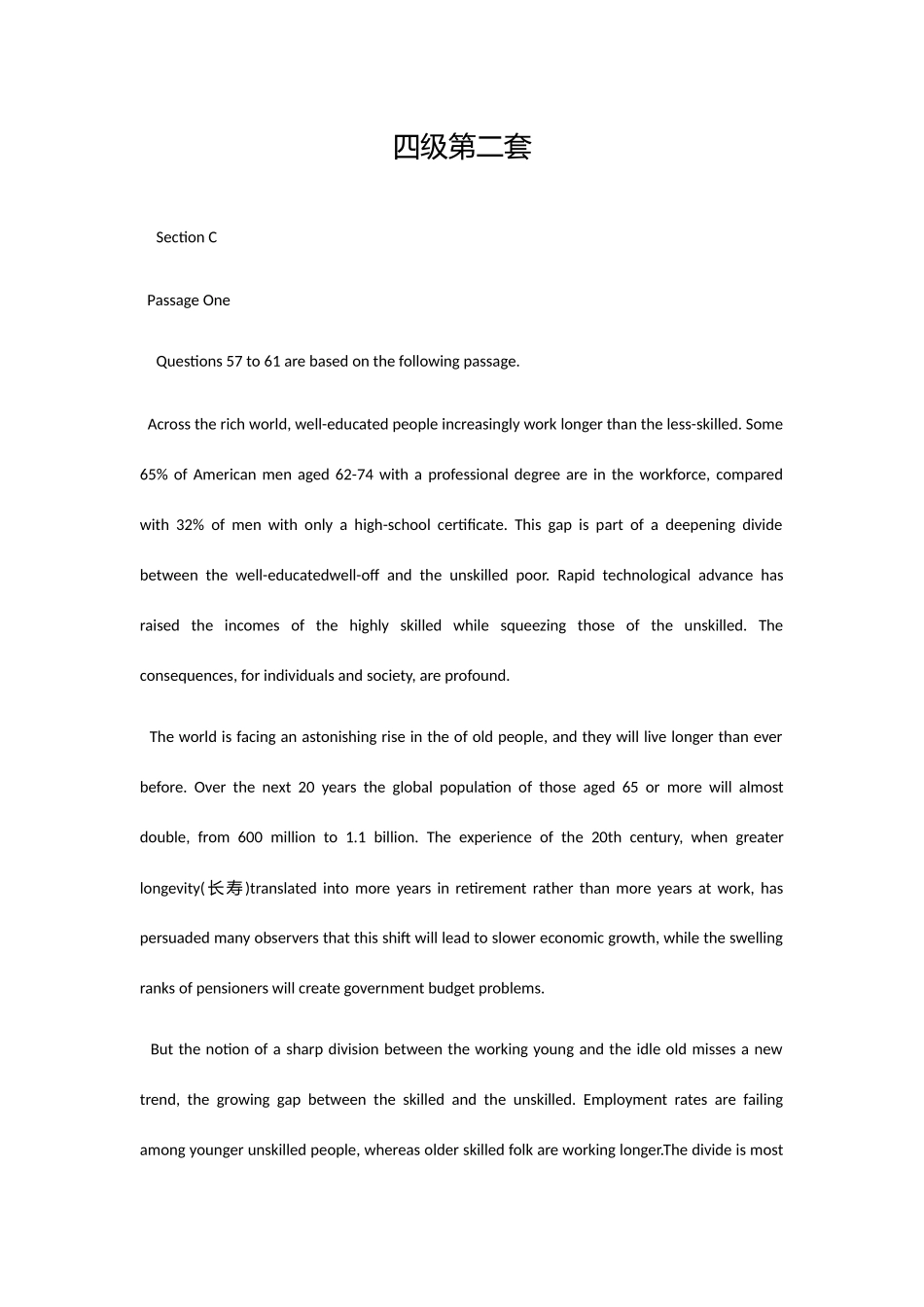 四级第二套

Section C

Passage One

Questions 57 to 61 are based on the following passage.

Across the rich world, well-educated people increasingly work longer than the less-skilled. Some 65% of American men aged 62-74 with a professional degree are in the workforce, compared with 32% of men with only a high-school certificate. This gap is part of a deepening divide between the well-educatedwell-off and the unskilled poor. Rapid technological advance has raised the incomes of the highly skilled while squeezing those of the unskilled. The consequences, for individuals and society, are profound.

The world is facing an astonishing rise in the of old people, and they will live longer than ever before. Over the next 20 years the global population of those aged 65 or more will almost double, from 600 million to 1.1 billion. The experience of the 20th century, when greater longevity(长寿)translated into more years in retirement rather than more years at work, has persuaded many observers that this shift will lead to slower economic growth, while the swelling ranks of pensioners will create government budget problems.

But the notion of a sharp division between the working young and the idle old misses a new trend, the growing gap between the skilled and the unskilled. Employment rates are failing among younger unskilled people, whereas older skilled folk are working longer.The divide is most